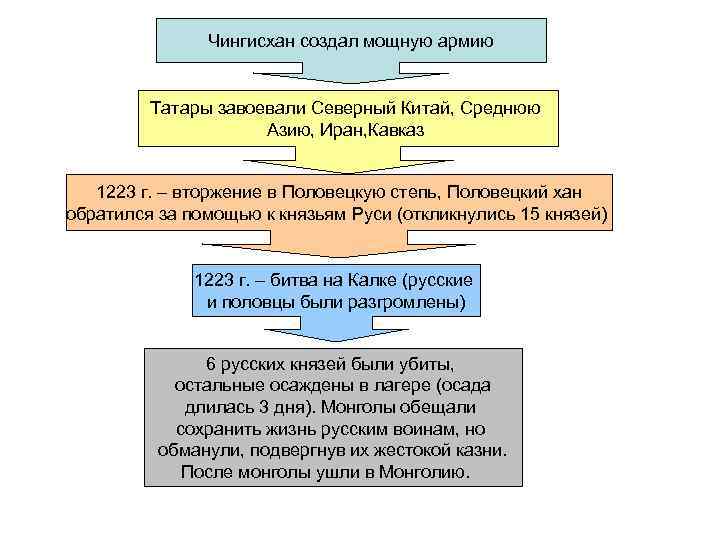 Чингисхан создал мощную армию

Татары завоевали Северный Китай, Среднюю Азию, Иран,Кавказ

1223 г. – вторжение в Половецкую степь, Половецкий хан обратился за помощью к князьям Руси (откликнулись 15 князей)

1223 г. – битва на Калке (русские и половцы были разгромлены)

6 русских князей были убиты, остальные осаждены в лагере (осада длилась 3 дня). Монголы обещали сохранить жизнь русским воинам, но обманули, подвергнув их жестокой казни. После монголы ушли в Монголию.